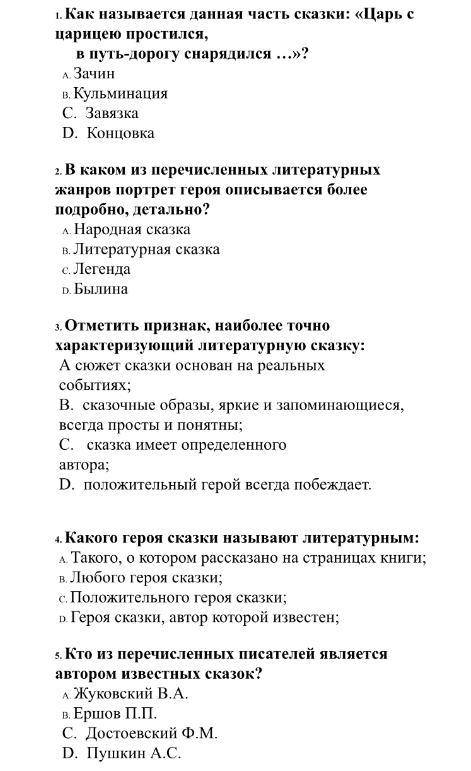 1. Как называется данная часть сказки: «Царь с царицею простился,
в путь-дорогу снарядился …»?
A. Зачин
B. Кульминация
C. Завязка
D. Концовка

2. В каком из перечисленных литературных жанров портрет героя описывается более подробно, детально?
A. Народная сказка
B. Литературная сказка
C. Легенда
D. Былина

3. Отметить признак, наиболее точно характеризующий литературную сказку:
А сюжет сказки основан на реальных событиях;
B. сказочные образы, яркие и запоминающиеся, всегда просты и понятны;
C. сказка имеет определенного автора;
D. положительный герой всегда побеждает.

4. Какого героя сказки называют литературным:
A. Такого, о котором рассказано на страницах книги;
B. Любого героя сказки;
C. Положительного героя сказки;
D. Героя сказки, автор которой известен;

5. Кто из перечисленных писателей является автором известных сказок?
A. Жуковский В.А.
B. Ершов П.П.
C. Достоевский Ф.М.
D. Пушкин А.С.